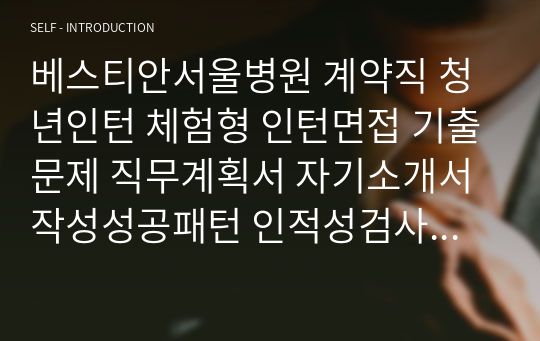 SELF - INTRODUCTION

베스티안서울병원 계약직 청년인턴 체험형 인턴면접 기출문제 직무계획서 자기소개서 작성성공패턴 인적성검사…